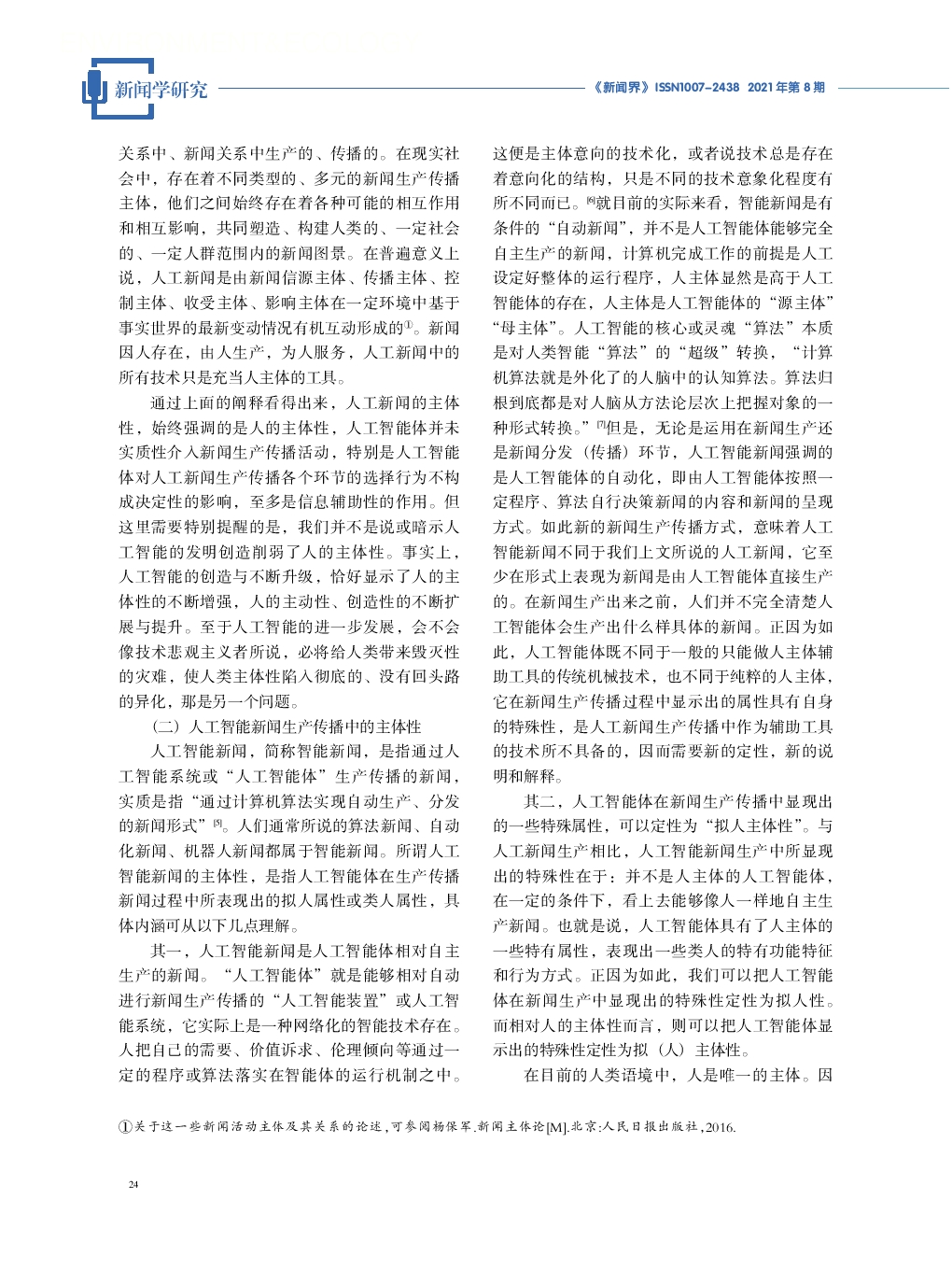 新闻学研究

《新闻界》ISSN1007-2438 2021年第8期

关系中、新闻关系中生产的、传播的。在现实社会中，存在着不同类型的、多元的新闻生产传播主体，他们之间始终存在着各种可能的相互作用和相互影响，共同塑造、构建人类的、一定社会的、一定人群范围内的新闻图景。在普遍意义上说，人工新闻是由新闻信源主体、传播主体、控制主体、收受主体、影响主体在一定环境中基于事实世界的最新变动情况有机互动形成的①。新闻因人存在，由人生产，为人服务，人工新闻中的所有技术只是充当人主体的工具。

通过上面的阐释看得出来，人工新闻的主体性，始终强调的是人的主体性，人工智能体并未实质性介入新闻生产传播活动，特别是人工智能体对人工新闻生产传播各个环节的选择行为不构成决定性的影响，至多是信息辅助性的作用。但这里需要特别提醒的是，我们并不是说或暗示人工智能的发明创造削弱了人的主体性。事实上，人工智能的创造与不断升级，恰好显示了人的主体性的不断增强，人的主动性、创造性的不断扩展与提升。至于人工智能的进一步发展，会不会像技术悲观主义者所说，必将给人类带来毁灭性的灾难，使人类主体性陷入彻底的、没有回头路的异化，那是另一个问题。

（二）人工智能新闻生产传播中的主体性

人工智能新闻，简称智能新闻，是指通过人工智能系统或“人工智能体”生产传播的新闻，实质是指“通过计算机算法实现自动生产、分发的新闻形式”[5]。人们通常所说的算法新闻、自动化新闻、机器人新闻都属于智能新闻。所谓人工智能新闻的主体性，是指人工智能体在生产传播新闻过程中所表现出的拟人属性或类人属性，具体内涵可从以下几点理解。

其一，人工智能新闻是人工智能体相对自主生产的新闻。“人工智能体”就是能够相对自动进行新闻生产传播的“人工智能装置”或人工智能系统，它实际上是一种网络化的智能技术存在。人把自己的需要、价值诉求、伦理倾向等通过一定的程序或算法落实在智能体的运行机制之中。这便是主体意向的技术化，或者说技术总是存在着意向化的结构，只是不同的技术意象化程度有所不同而已。[6]就目前的实际来看，智能新闻是有条件的“自动新闻”，并不是人工智能体能够完全自主生产的新闻，计算机完成工作的前提是人工设定好整体的运行程序，人主体显然是高于人工智能体的存在，人主体是人工智能体的“源主体”“母主体”。人工智能的核心或灵魂“算法”本质是对人类智能“算法”的“超级”转换，“计算机算法就是外化了的人脑中的认知算法。算法归根到底都是对人脑从方法论层次上把握对象的一种形式转换。”[7]但是，无论是运用在新闻生产还是新闻分发（传播）环节，人工智能新闻强调的是人工智能体的自动化，即由人工智能体按照一定程序、算法自行决策新闻的内容和新闻的呈现方式。如此新的新闻生产传播方式，意味着人工智能新闻不同于我们上文所说的人工新闻，它至少在形式上表现为新闻是由人工智能体直接生产的。在新闻生产出来之前，人们并不完全清楚人工智能体会生产出什么样具体的新闻。正因为如此，人工智能体既不同于一般的只能做人主体辅助工具的传统机械技术，也不同于纯粹的人主体，它在新闻生产传播过程中显示出的属性具有自身的特殊性，是人工新闻生产传播中作为辅助工具的技术所不具备的，因而需要新的定性，新的说明和解释。

其二，人工智能体在新闻生产传播中显现出的一些特殊属性，可以定性为“拟人主体性”。与人工新闻生产相比，人工智能新闻生产中所显现出的特殊性在于：并不是人主体的人工智能体，在一定的条件下，看上去能够像人一样地自主生产新闻。也就是说，人工智能体具有了人主体的一些特有属性，表现出一些类人的特有功能特征和行为方式。正因为如此，我们可以把人工智能体在新闻生产中显现出的特殊性定性为拟人性。而相对人的主体性而言，则可以把人工智能体显示出的特殊性定性为拟（人）主体性。

在目前的人类语境中，人是唯一的主体。因

①关于这一些新闻活动主体及其关系的论述，可参阅杨保军.新闻主体论[M].北京:人民日报出版社，2016.

24